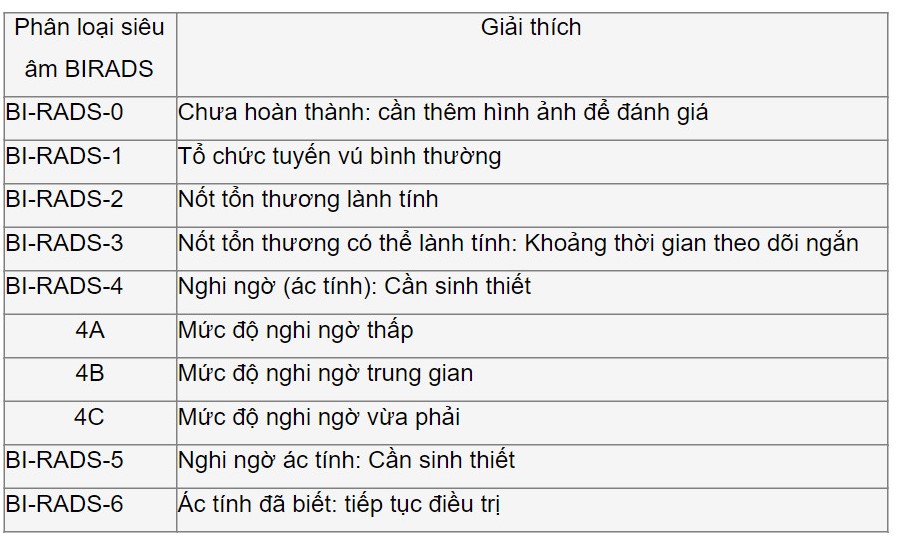 | Phân loại siêu âm BIRADS | Giải thích |
|---|---|
| BI-RADS-0 | Chưa hoàn thành: cần thêm hình ảnh để đánh giá |
| BI-RADS-1 | Tổ chức tuyến vú bình thường |
| BI-RADS-2 | Nốt tổn thương lành tính |
| BI-RADS-3 | Nốt tổn thương có thể lành tính: Khoảng thời gian theo dõi ngắn |
| BI-RADS-4 | Nghi ngờ (ác tính): Cần sinh thiết |
| 4A | Mức độ nghi ngờ thấp |
| 4B | Mức độ nghi ngờ trung gian |
| 4C | Mức độ nghi ngờ vừa phải |
| BI-RADS-5 | Nghi ngờ ác tính: Cần sinh thiết |
| BI-RADS-6 | Ác tính đã biết: tiếp tục điều trị |